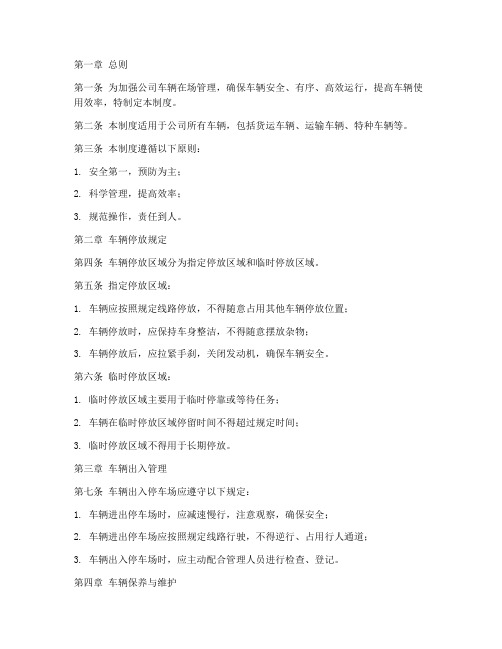 第一章 总则

第一条 为加强公司车辆在场管理，确保车辆安全、有序、高效运行，提高车辆使用效率，特制定本制度。

第二条 本制度适用于公司所有车辆，包括货运车辆、运输车辆、特种车辆等。

第三条 本制度遵循以下原则：

1. 安全第一，预防为主；

2. 科学管理，提高效率；

3. 规范操作，责任到人。

第二章 车辆停放规定

第四条 车辆停放区域分为指定停放区域和临时停放区域。

第五条 指定停放区域：

1. 车辆应按照规定线路停放，不得随意占用其他车辆停放位置；

2. 车辆停放时，应保持车身整洁，不得随意摆放杂物；

3. 车辆停放后，应拉紧手刹，关闭发动机，确保车辆安全。

第六条 临时停放区域：

1. 临时停放区域主要用于临时停靠或等待任务；

2. 车辆在临时停放区域停留时间不得超过规定时间；

3. 临时停放区域不得用于长期停放。

第三章 车辆出入管理

第七条 车辆出入停车场应遵守以下规定：

1. 车辆进出停车场时，应减速慢行，注意观察，确保安全；

2. 车辆进出停车场应按照规定线路行驶，不得逆行、占用行人通道；

3. 车辆出入停车场时，应主动配合管理人员进行检查、登记。

第四章 车辆保养与维护